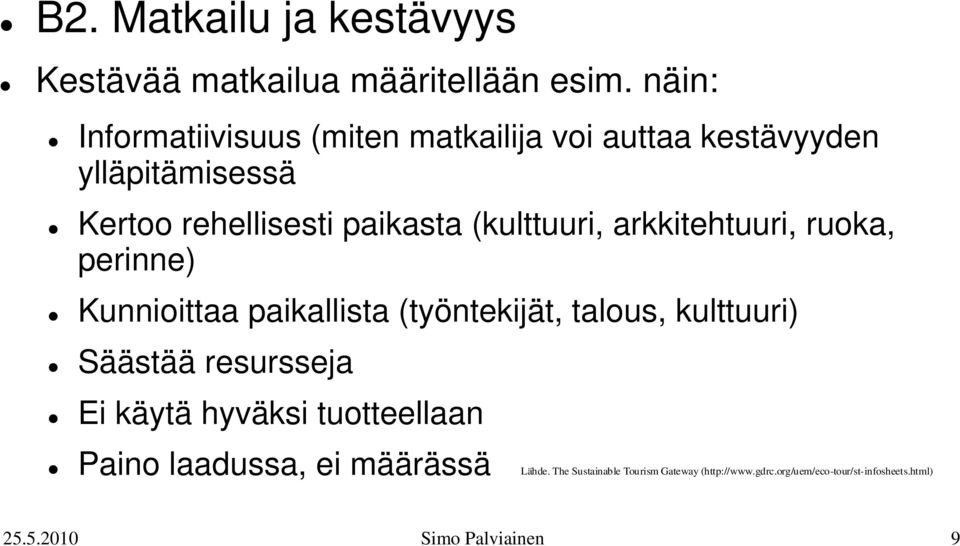 B2. Matkailu ja kestävyys

Kestävää matkailua määritellään esim. näin:

Informatiivisuus (miten matkailija voi auttaa kestävyyden ylläpitämisessä

Kertoo rehellisesti paikasta (kulttuuri, arkkitehtuuri, ruoka, perinne)

Kunnioittaa paikallista (työntekijät, talous, kulttuuri)

Säästää resursseja

Ei käytä hyväksi tuotteellaan

Paino laadussa, ei määrässä

Lähde. The Sustainable Tourism Gateway (http://www.gdrc.org/uem/eco-tour/st-infosheets.html)

25.5.2010 Simo Palviainen 9